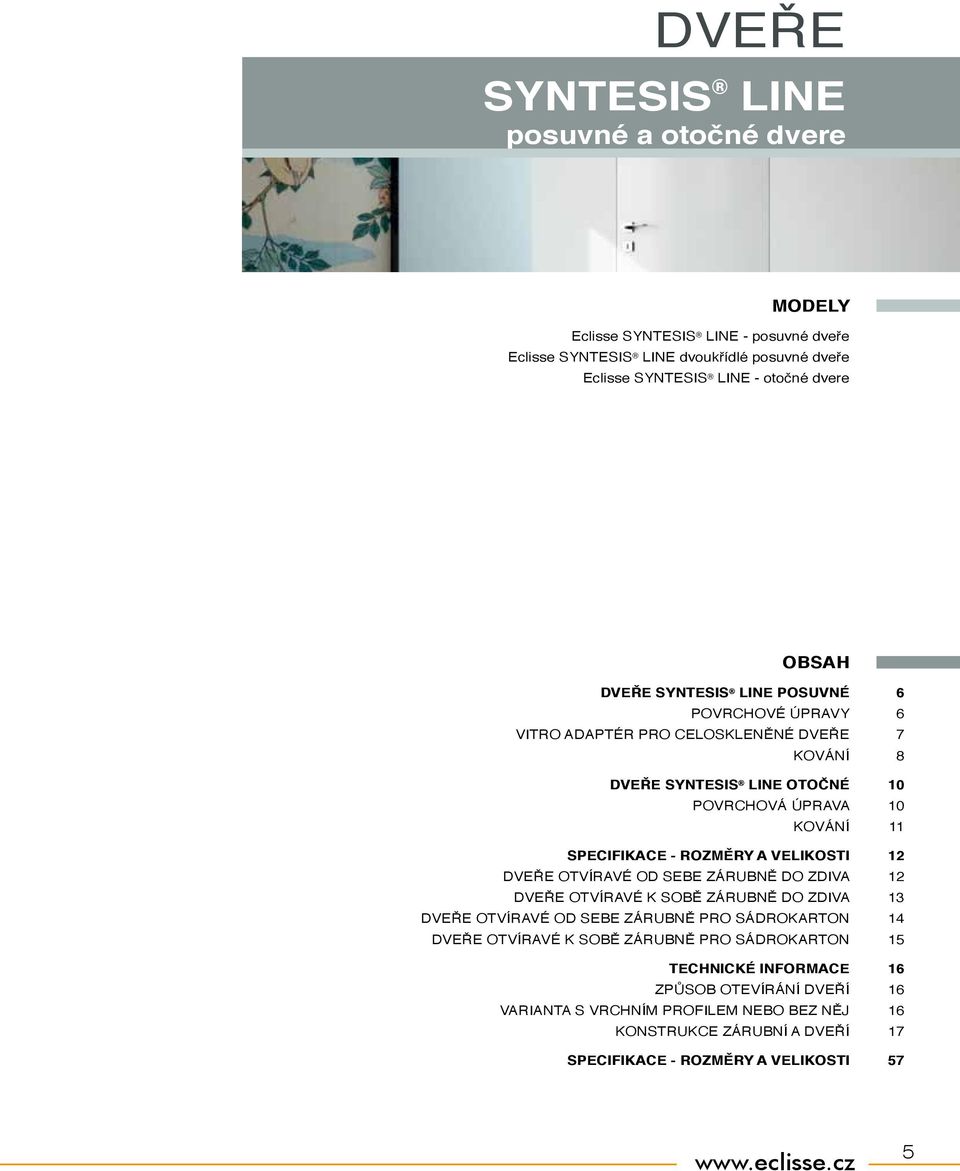 DVEŘE

SYNTESIS® LINE
posuvné a otočné dvere

MODELY

Eclisse SYNTESIS® LINE - posuvné dveře
Eclisse SYNTESIS® LINE dvoukřídlé posuvné dveře
Eclisse SYNTESIS® LINE - otočné dvere

OBSAH

| | |
|---|---|
| DVEŘE SYNTESIS® LINE POSUVNÉ | 6 |
| POVRCHOVÉ ÚPRAVY | 6 |
| VITRO ADAPTÉR PRO CELOSKLENĚNÉ DVEŘE | 7 |
| KOVÁNÍ | 8 |
| DVEŘE SYNTESIS® LINE OTOČNÉ | 10 |
| POVRCHOVÁ ÚPRAVA | 10 |
| KOVÁNÍ | 11 |
| SPECIFIKACE - ROZMĚRY A VELIKOSTI | 12 |
| DVEŘE OTVÍRAVÉ OD SEBE ZÁRUBNĚ DO ZDIVA | 12 |
| DVEŘE OTVÍRAVÉ K SOBĚ ZÁRUBNĚ DO ZDIVA | 13 |
| DVEŘE OTVÍRAVÉ OD SEBE ZÁRUBNĚ PRO SÁDROKARTON | 14 |
| DVEŘE OTVÍRAVÉ K SOBĚ ZÁRUBNĚ PRO SÁDROKARTON | 15 |
| TECHNICKÉ INFORMACE | 16 |
| ZPŮSOB OTEVÍRÁNÍ DVEŘÍ | 16 |
| VARIANTA S VRCHNÍM PROFILEM NEBO BEZ NĚJ | 16 |
| KONSTRUKCE ZÁRUBNÍ A DVEŘÍ | 17 |
| SPECIFIKACE - ROZMĚRY A VELIKOSTI | 57 |

www.eclisse.cz
5